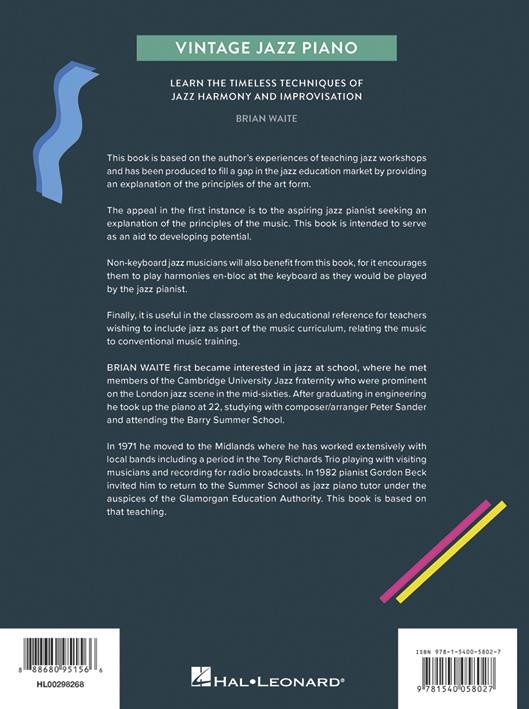 VINTAGE JAZZ PIANO

LEARN THE TIMELESS TECHNIQUES OF JAZZ HARMONY AND IMPROVISATION

BRIAN WAITE

This book is based on the author's experiences of teaching jazz workshops and has been produced to fill a gap in the jazz education market by providing an explanation of the principles of the art form.

The appeal in the first instance is to the aspiring jazz pianist seeking an explanation of the principles of the music. This book is intended to serve as an aid to developing potential.

Non-keyboard jazz musicians will also benefit from this book, for it encourages them to play harmonies en-bloc at the keyboard as they would be played by the jazz pianist.

Finally, it is useful in the classroom as an educational reference for teachers wishing to include jazz as part of the music curriculum, relating the music to conventional music training.

BRIAN WAITE first became interested in jazz at school, where he met members of the Cambridge University Jazz fraternity who were prominent on the London jazz scene in the mid-sixties. After graduating in engineering he took up the piano at 22, studying with composer/arranger Peter Sander and attending the Barry Summer School.

In 1971 he moved to the Midlands where he has worked extensively with local bands including a period in the Tony Richards Trio playing with visiting musicians and recording for radio broadcasts. In 1982 pianist Gordon Beck invited him to return to the Summer School as jazz piano tutor under the auspices of the Glamorgan Education Authority. This book is based on that teaching.

8 88680 95156 6
HL00298268

HAL•LEONARD®

ISBN 978-1-5400-5802-7
9 781540 058027